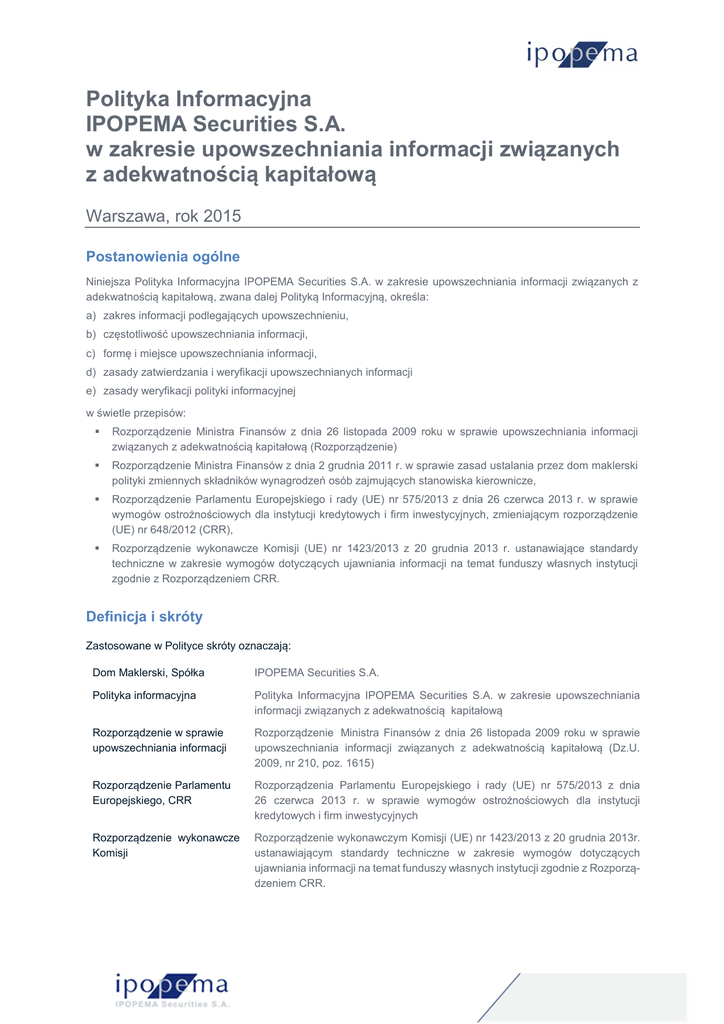 ipopema

Polityka Informacyjna
IPOPEMA Securities S.A.
w zakresie upowszechniania informacji związanych z adekwatnością kapitałową

Warszawa, rok 2015

Postanowienia ogólne

Niniejsza Polityka Informacyjna IPOPEMA Securities S.A. w zakresie upowszechniania informacji związanych z adekwatnością kapitałową, zwana dalej Polityką Informacyjną, określa:

a) zakres informacji podlegających upowszechnieniu,
b) częstotliwość upowszechniania informacji,
c) formę i miejsce upowszechniania informacji,
d) zasady zatwierdzania i weryfikacji upowszechnianych informacji
e) zasady weryfikacji polityki informacyjnej

w świetle przepisów:

▪ Rozporządzenie Ministra Finansów z dnia 26 listopada 2009 roku w sprawie upowszechniania informacji związanych z adekwatnością kapitałową (Rozporządzenie)
▪ Rozporządzenie Ministra Finansów z dnia 2 grudnia 2011 r. w sprawie zasad ustalania przez dom maklerski polityki zmiennych składników wynagrodzeń osób zajmujących stanowiska kierownicze,
▪ Rozporządzenie Parlamentu Europejskiego i rady (UE) nr 575/2013 z dnia 26 czerwca 2013 r. w sprawie wymogów ostrożnościowych dla instytucji kredytowych i firm inwestycyjnych, zmieniającym rozporządzenie (UE) nr 648/2012 (CRR),
▪ Rozporządzenie wykonawcze Komisji (UE) nr 1423/2013 z 20 grudnia 2013 r. ustanawiające standardy techniczne w zakresie wymogów dotyczących ujawniania informacji na temat funduszy własnych instytucji zgodnie z Rozporządzeniem CRR.

Definicja i skróty

Zastosowane w Polityce skróty oznaczają:

| | |
|---|---|
| Dom Maklerski, Spółka | IPOPEMA Securities S.A. |
| Polityka informacyjna | Polityka Informacyjna IPOPEMA Securities S.A. w zakresie upowszechniania informacji związanych z adekwatnością kapitałową |
| Rozporządzenie w sprawie upowszechniania informacji | Rozporządzenie Ministra Finansów z dnia 26 listopada 2009 roku w sprawie upowszechniania informacji związanych z adekwatnością kapitałową (Dz.U. 2009, nr 210, poz. 1615) |
| Rozporządzenie Parlamentu Europejskiego, CRR | Rozporządzenia Parlamentu Europejskiego i rady (UE) nr 575/2013 z dnia 26 czerwca 2013 r. w sprawie wymogów ostrożnościowych dla instytucji kredytowych i firm inwestycyjnych |
| Rozporządzenie wykonawcze Komisji | Rozporządzenie wykonawczym Komisji (UE) nr 1423/2013 z 20 grudnia 2013r. ustanawiającym standardy techniczne w zakresie wymogów dotyczących ujawniania informacji na temat funduszy własnych instytucji zgodnie z Rozporządzeniem CRR. |

ipopema
IPOPEMA Securities S.A.